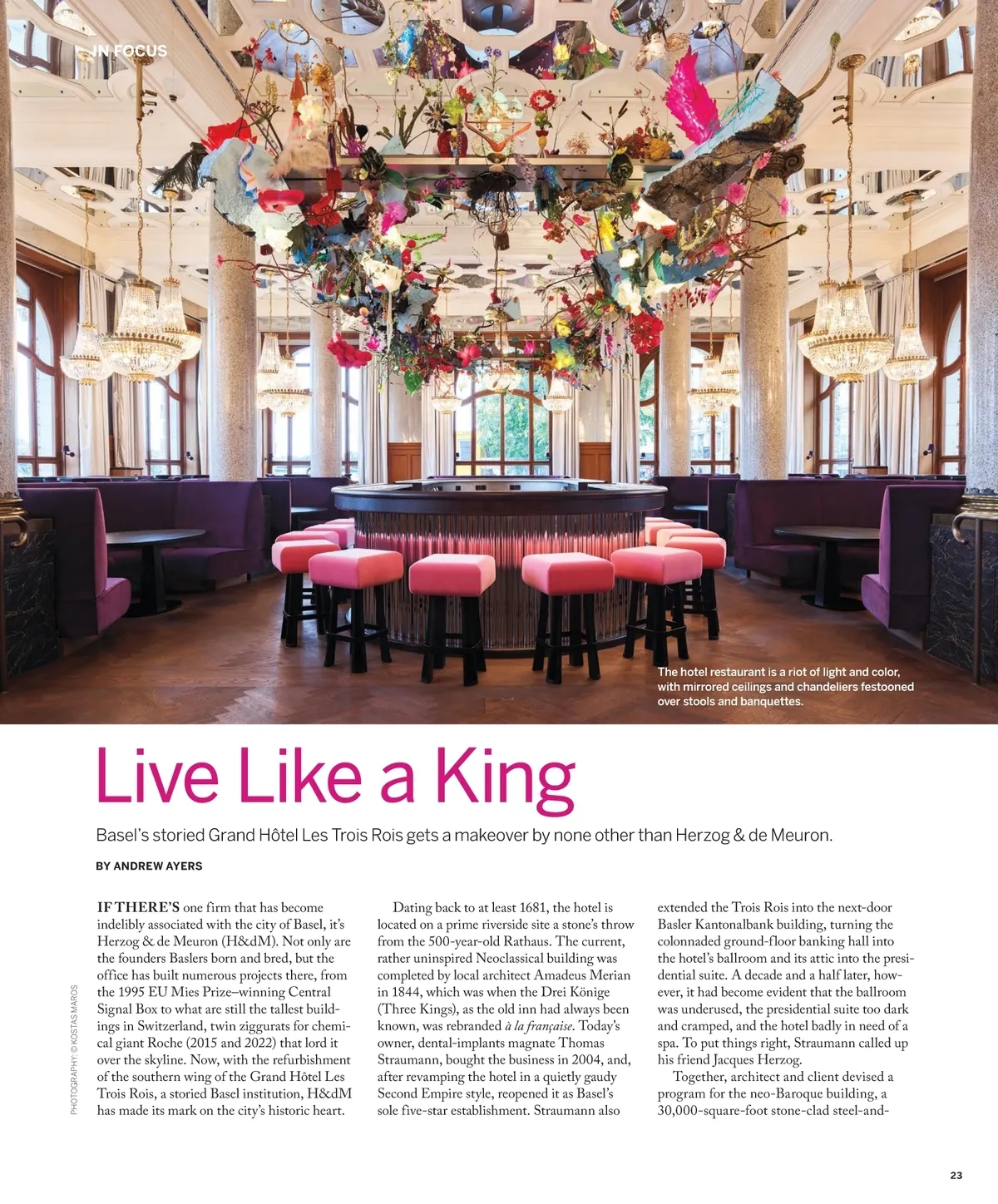 IN FOCUS

The hotel restaurant is a riot of light and color, with mirrored ceilings and chandeliers festooned over stools and banquettes.

Live Like a King

Basel's storied Grand Hôtel Les Trois Rois gets a makeover by none other than Herzog & de Meuron.

BY ANDREW AYERS

IF THERE'S one firm that has become indelibly associated with the city of Basel, it's Herzog & de Meuron (H&dM). Not only are the founders Baslers born and bred, but the office has built numerous projects there, from the 1995 EU Mies Prize–winning Central Signal Box to what are still the tallest buildings in Switzerland, twin ziggurats for chemical giant Roche (2015 and 2022) that lord it over the skyline. Now, with the refurbishment of the southern wing of the Grand Hôtel Les Trois Rois, a storied Basel institution, H&dM has made its mark on the city's historic heart.

Dating back to at least 1681, the hotel is located on a prime riverside site a stone's throw from the 500-year-old Rathaus. The current, rather uninspired Neoclassical building was completed by local architect Amadeus Merian in 1844, which was when the Drei Könige (Three Kings), as the old inn had always been known, was rebranded à la française. Today's owner, dental-implants magnate Thomas Straumann, bought the business in 2004, and, after revamping the hotel in a quietly gaudy Second Empire style, reopened it as Basel's sole five-star establishment. Straumann also extended the Trois Rois into the next-door Basler Kantonalbank building, turning the colonnaded ground-floor banking hall into the hotel's ballroom and its attic into the presidential suite. A decade and a half later, however, it had become evident that the ballroom was underused, the presidential suite too dark and cramped, and the hotel badly in need of a spa. To put things right, Straumann called up his friend Jacques Herzog.

Together, architect and client devised a program for the neo-Baroque building, a 30,000-square-foot stone-clad steel-and-

PHOTOGRAPHY: © KOSTAS MAROS

23